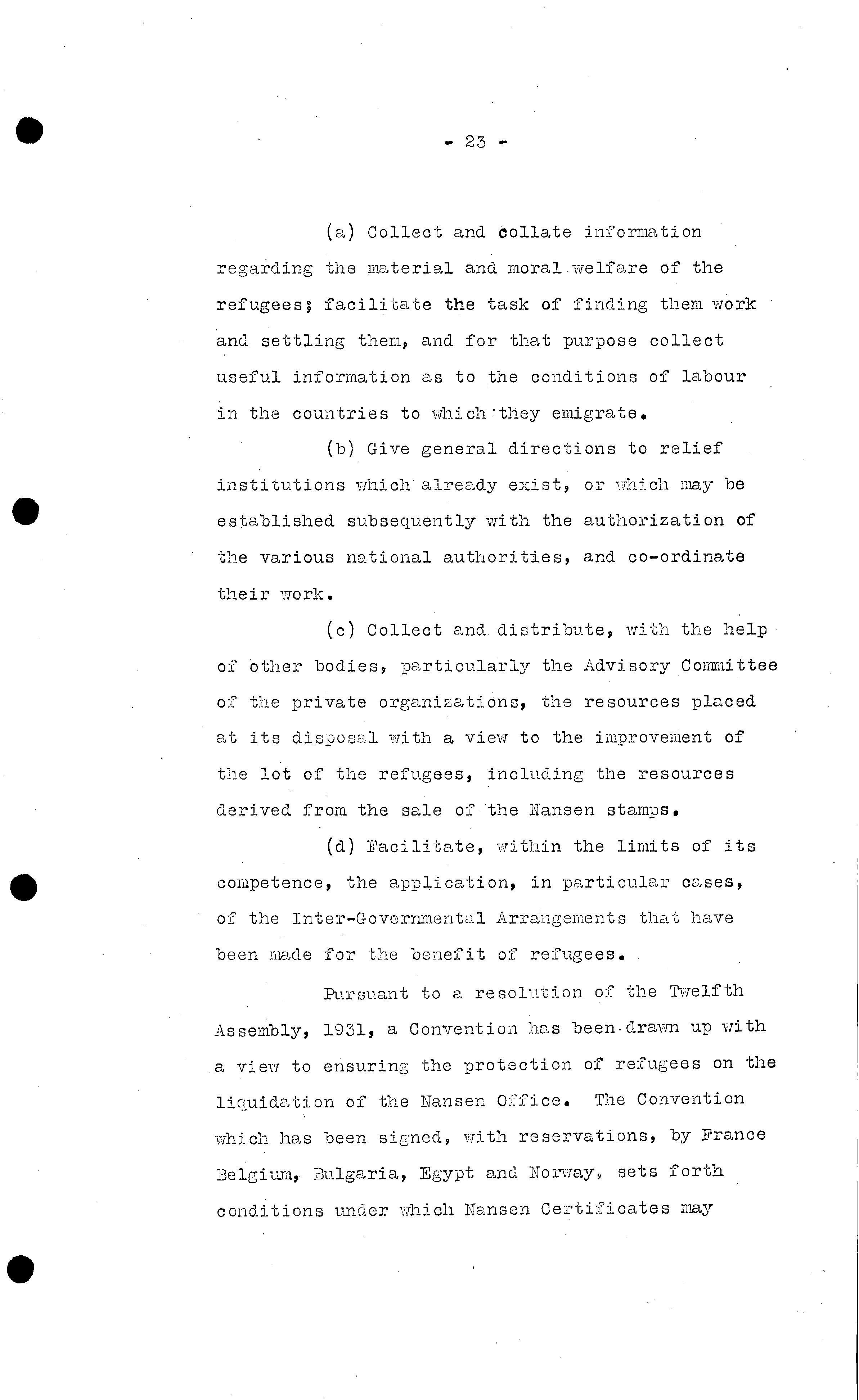 - 23 -

(a) Collect and collate information regarding the material and moral welfare of the refugees; facilitate the task of finding them work and settling them, and for that purpose collect useful information as to the conditions of labour in the countries to which they emigrate.

(b) Give general directions to relief institutions which already exist, or which may be established subsequently with the authorization of the various national authorities, and co-ordinate their work.

(c) Collect and distribute, with the help of other bodies, particularly the Advisory Committee of the private organizations, the resources placed at its disposal with a view to the improvement of the lot of the refugees, including the resources derived from the sale of the Nansen stamps.

(d) Facilitate, within the limits of its competence, the application, in particular cases, of the Inter-Governmental Arrangements that have been made for the benefit of refugees.

Pursuant to a resolution of the Twelfth Assembly, 1931, a Convention has been drawn up with a view to ensuring the protection of refugees on the liquidation of the Nansen Office. The Convention which has been signed, with reservations, by France Belgium, Bulgaria, Egypt and Norway, sets forth conditions under which Nansen Certificates may